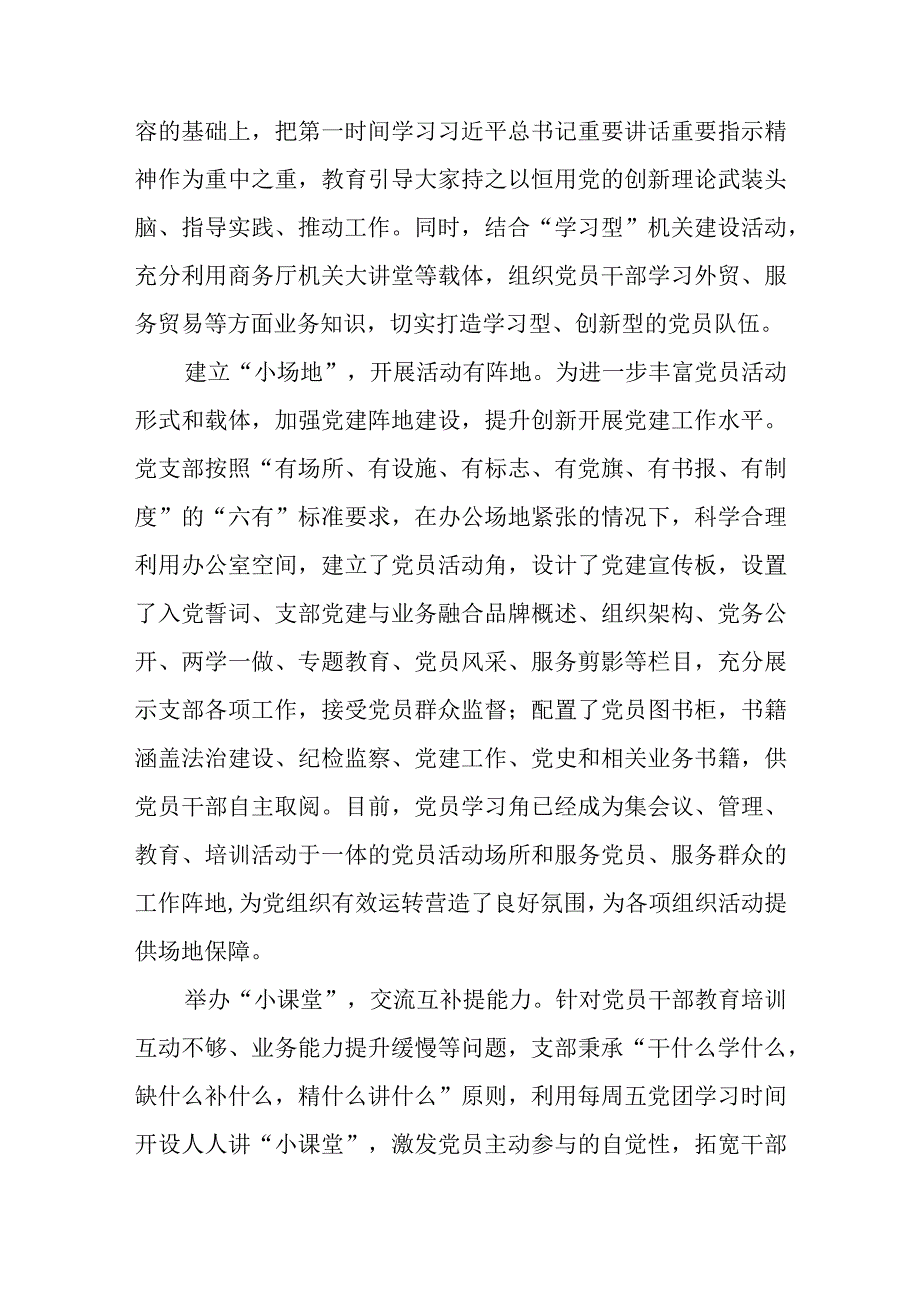 容的基础上，把第一时间学习习近平总书记重要讲话重要指示精神作为重中之重，教育引导大家持之以恒用党的创新理论武装头脑、指导实践、推动工作。同时，结合“学习型”机关建设活动，充分利用商务厅机关大讲堂等载体，组织党员干部学习外贸、服务贸易等方面业务知识，切实打造学习型、创新型的党员队伍。

建立“小场地”，开展活动有阵地。为进一步丰富党员活动形式和载体，加强党建阵地建设，提升创新开展党建工作水平。党支部按照“有场所、有设施、有标志、有党旗、有书报、有制度”的“六有”标准要求，在办公场地紧张的情况下，科学合理利用办公室空间，建立了党员活动角，设计了党建宣传板，设置了入党誓词、支部党建与业务融合品牌概述、组织架构、党务公开、两学一做、专题教育、党员风采、服务剪影等栏目，充分展示支部各项工作，接受党员群众监督；配置了党员图书柜，书籍涵盖法治建设、纪检监察、党建工作、党史和相关业务书籍，供党员干部自主取阅。目前，党员学习角已经成为集会议、管理、教育、培训活动于一体的党员活动场所和服务党员、服务群众的工作阵地，为党组织有效运转营造了良好氛围，为各项组织活动提供场地保障。

举办“小课堂”，交流互补提能力。针对党员干部教育培训互动不够、业务能力提升缓慢等问题，支部秉承“干什么学什么，缺什么补什么，精什么讲什么”原则，利用每周五党团学习时间开设人人讲“小课堂”，激发党员主动参与的自觉性，拓宽干部